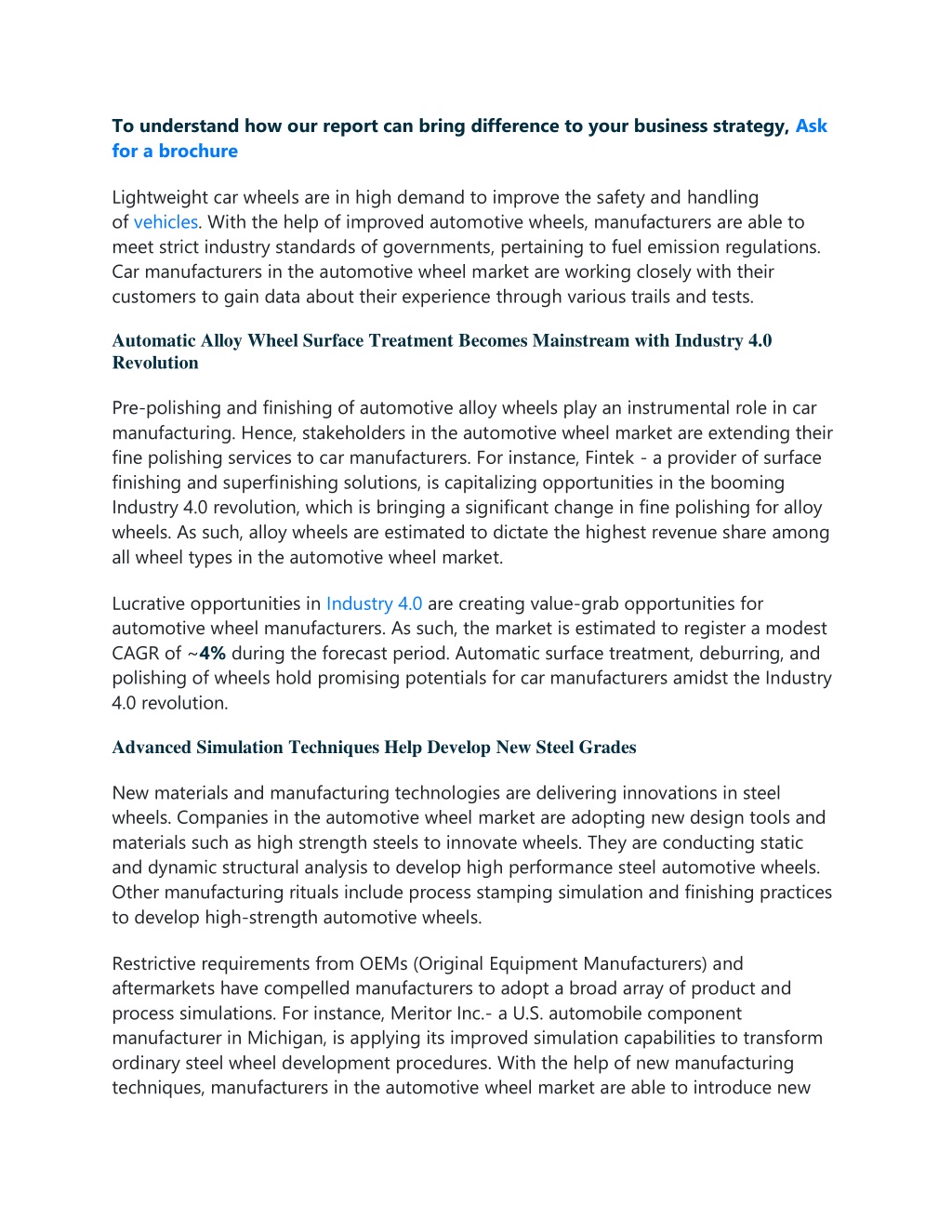 To understand how our report can bring difference to your business strategy, Ask for a brochure

Lightweight car wheels are in high demand to improve the safety and handling of vehicles. With the help of improved automotive wheels, manufacturers are able to meet strict industry standards of governments, pertaining to fuel emission regulations. Car manufacturers in the automotive wheel market are working closely with their customers to gain data about their experience through various trails and tests.

Automatic Alloy Wheel Surface Treatment Becomes Mainstream with Industry 4.0 Revolution

Pre-polishing and finishing of automotive alloy wheels play an instrumental role in car manufacturing. Hence, stakeholders in the automotive wheel market are extending their fine polishing services to car manufacturers. For instance, Fintek - a provider of surface finishing and superfinishing solutions, is capitalizing opportunities in the booming Industry 4.0 revolution, which is bringing a significant change in fine polishing for alloy wheels. As such, alloy wheels are estimated to dictate the highest revenue share among all wheel types in the automotive wheel market.

Lucrative opportunities in Industry 4.0 are creating value-grab opportunities for automotive wheel manufacturers. As such, the market is estimated to register a modest CAGR of ~4% during the forecast period. Automatic surface treatment, deburring, and polishing of wheels hold promising potentials for car manufacturers amidst the Industry 4.0 revolution.

Advanced Simulation Techniques Help Develop New Steel Grades

New materials and manufacturing technologies are delivering innovations in steel wheels. Companies in the automotive wheel market are adopting new design tools and materials such as high strength steels to innovate wheels. They are conducting static and dynamic structural analysis to develop high performance steel automotive wheels. Other manufacturing rituals include process stamping simulation and finishing practices to develop high-strength automotive wheels.

Restrictive requirements from OEMs (Original Equipment Manufacturers) and aftermarkets have compelled manufacturers to adopt a broad array of product and process simulations. For instance, Meritor Inc.- a U.S. automobile component manufacturer in Michigan, is applying its improved simulation capabilities to transform ordinary steel wheel development procedures. With the help of new manufacturing techniques, manufacturers in the automotive wheel market are able to introduce new